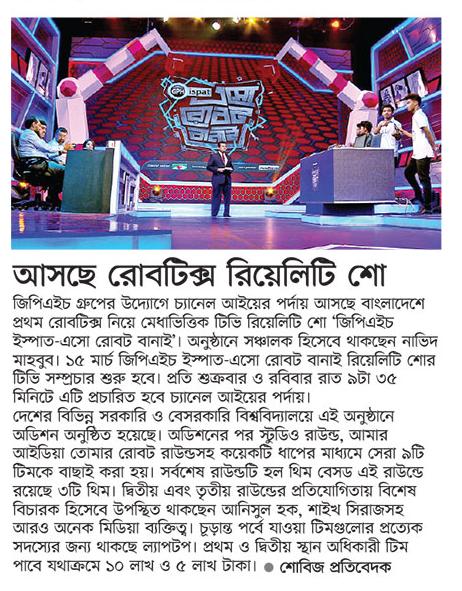 GPH ispat
এসো রোবট বানাই

আসছে রোবটিক্স রিয়েলিটি শো

জিপিএইচ গ্রুপের উদ্যোগে চ্যানেল আইয়ের পর্দায় আসছে বাংলাদেশে প্রথম রোবটিক্স নিয়ে মেধাভিত্তিক টিভি রিয়েলিটি শো 'জিপিএইচ ইস্পাত-এসো রোবট বানাই'। অনুষ্ঠানে সঞ্চালক হিসেবে থাকছেন নাভিদ মাহবুব। ১৫ মার্চ জিপিএইচ ইস্পাত-এসো রোবট বানাই রিয়েলিটি শোর টিভি সম্প্রচার শুরু হবে। প্রতি শুক্রবার ও রবিবার রাত ৯টা ৩৫ মিনিটে এটি প্রচারিত হবে চ্যানেল আইয়ের পর্দায়।
দেশের বিভিন্ন সরকারি ও বেসরকারি বিশ্ববিদ্যালয়ে এই অনুষ্ঠানে অডিশন অনুষ্ঠিত হয়েছে। অডিশনের পর স্টুডিও রাউন্ড, আমার আইডিয়া তোমার রোবট রাউন্ডসহ কয়েকটি ধাপের মাধ্যমে সেরা ৯টি টিমকে বাছাই করা হয়। সর্বশেষ রাউন্ডটি হল থিম বেসড এই রাউন্ডে রয়েছে ৩টি থিম। দ্বিতীয় এবং তৃতীয় রাউন্ডের প্রতিযোগিতায় বিশেষ বিচারক হিসেবে উপস্থিত থাকছেন আনিসুল হক, শাইখ সিরাজসহ আরও অনেক মিডিয়া ব্যক্তিত্ব। চূড়ান্ত পর্বে যাওয়া টিমগুলোর প্রত্যেক সদস্যের জন্য থাকছে ল্যাপটপ। প্রথম ও দ্বিতীয় স্থান অধিকারী টিম পাবে যথাক্রমে ১০ লাখ ও ৫ লাখ টাকা। ● শোবিজ প্রতিবেদক